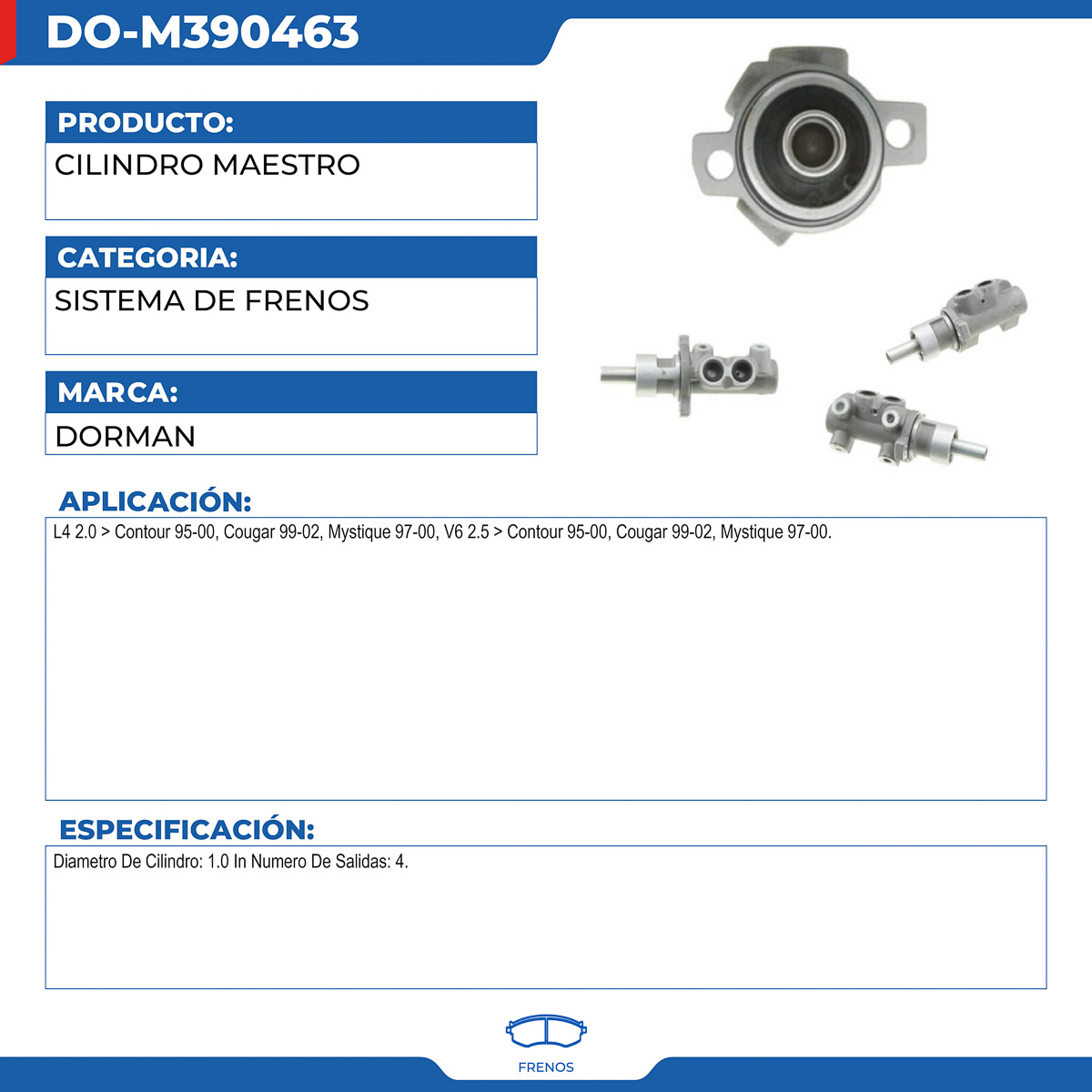 DO-M390463

PRODUCTO:

CILINDRO MAESTRO

CATEGORIA:

SISTEMA DE FRENOS

MARCA:

DORMAN

APLICACIÓN:

L4 2.0 > Contour 95-00, Cougar 99-02, Mystique 97-00, V6 2.5 > Contour 95-00, Cougar 99-02, Mystique 97-00.

ESPECIFICACIÓN:

Diametro De Cilindro: 1.0 In Numero De Salidas: 4.

FRENOS